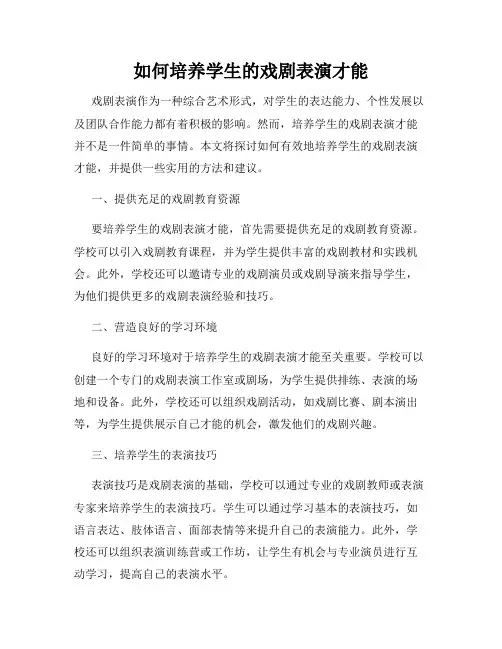 如何培养学生的戏剧表演才能

戏剧表演作为一种综合艺术形式，对学生的表达能力、个性发展以及团队合作能力都有着积极的影响。然而，培养学生的戏剧表演才能并不是一件简单的事情。本文将探讨如何有效地培养学生的戏剧表演才能，并提供一些实用的方法和建议。

一、提供充足的戏剧教育资源

要培养学生的戏剧表演才能，首先需要提供充足的戏剧教育资源。学校可以引入戏剧教育课程，并为学生提供丰富的戏剧教材和实践机会。此外，学校还可以邀请专业的戏剧演员或戏剧导演来指导学生，为他们提供更多的戏剧表演经验和技巧。

二、营造良好的学习环境

良好的学习环境对于培养学生的戏剧表演才能至关重要。学校可以创建一个专门的戏剧表演工作室或剧场，为学生提供排练、表演的场地和设备。此外，学校还可以组织戏剧活动，如戏剧比赛、剧本演出等，为学生提供展示自己才能的机会，激发他们的戏剧兴趣。

三、培养学生的表演技巧

表演技巧是戏剧表演的基础，学校可以通过专业的戏剧教师或表演专家来培养学生的表演技巧。学生可以通过学习基本的表演技巧，如语言表达、肢体语言、面部表情等来提升自己的表演能力。此外，学校还可以组织表演训练营或工作坊，让学生有机会与专业演员进行互动学习，提高自己的表演水平。